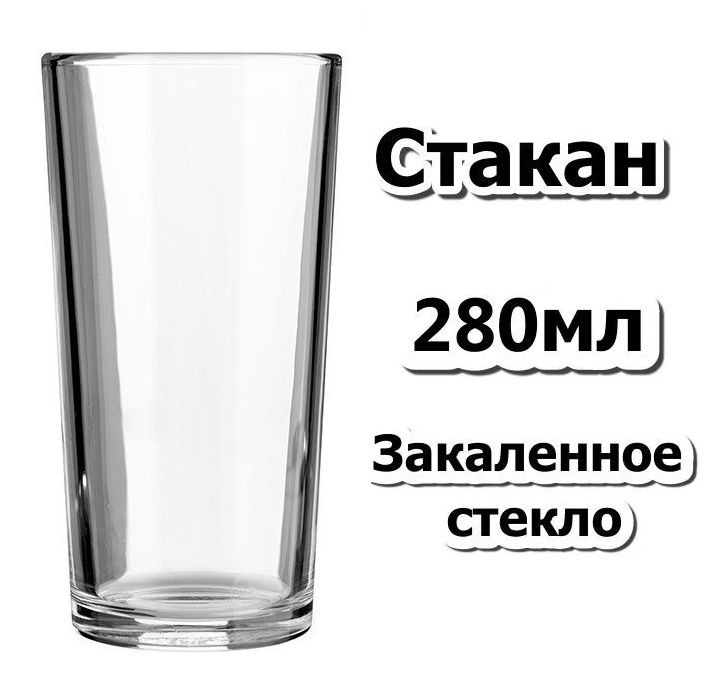 Стакан

280мл

Закаленное стекло